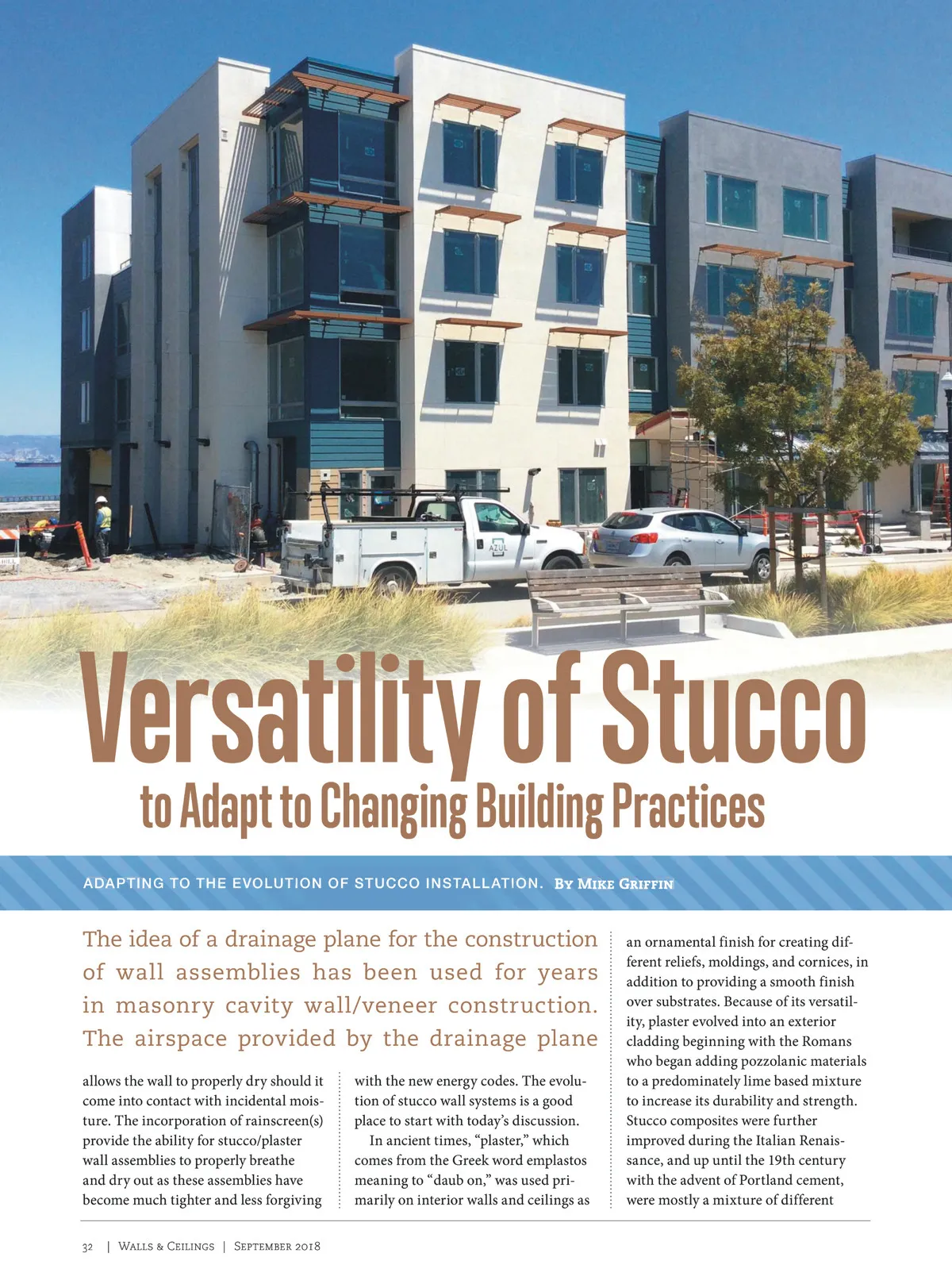 AZUL

Versatility of Stucco to Adapt to Changing Building Practices

ADAPTING TO THE EVOLUTION OF STUCCO INSTALLATION. By Mike Griffin

The idea of a drainage plane for the construction of wall assemblies has been used for years in masonry cavity wall/veneer construction. The airspace provided by the drainage plane allows the wall to properly dry should it come into contact with incidental moisture. The incorporation of rainscreen(s) provide the ability for stucco/plaster wall assemblies to properly breathe and dry out as these assemblies have become much tighter and less forgiving with the new energy codes. The evolution of stucco wall systems is a good place to start with today's discussion.

In ancient times, "plaster," which comes from the Greek word emplastos meaning to "daub on," was used primarily on interior walls and ceilings as an ornamental finish for creating different reliefs, moldings, and cornices, in addition to providing a smooth finish over substrates. Because of its versatility, plaster evolved into an exterior cladding beginning with the Romans who began adding pozzolanic materials to a predominately lime based mixture to increase its durability and strength. Stucco composites were further improved during the Italian Renaissance, and up until the 19th century with the advent of Portland cement, were mostly a mixture of different

32 | Walls & Ceilings | September 2018